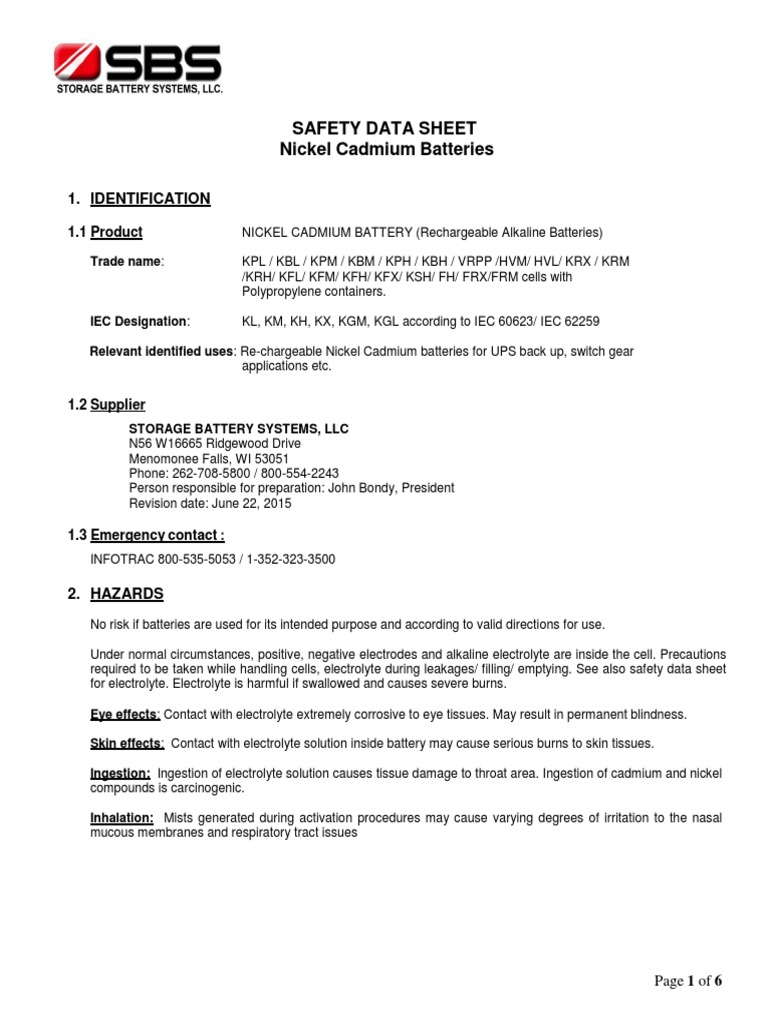 SBS
STORAGE BATTERY SYSTEMS, LLC.

SAFETY DATA SHEET
Nickel Cadmium Batteries

1. IDENTIFICATION

1.1 Product NICKEL CADMIUM BATTERY (Rechargeable Alkaline Batteries)

Trade name: KPL / KBL / KPM / KBM / KPH / KBH / VRPP /HVM/ HVL/ KRX / KRM /KRH/ KFL/ KFM/ KFH/ KFX/ KSH/ FH/ FRX/FRM cells with Polypropylene containers.

IEC Designation: KL, KM, KH, KX, KGM, KGL according to IEC 60623/ IEC 62259

Relevant identified uses: Re-chargeable Nickel Cadmium batteries for UPS back up, switch gear applications etc.

1.2 Supplier

STORAGE BATTERY SYSTEMS, LLC
N56 W16665 Ridgewood Drive
Menomonee Falls, WI 53051
Phone: 262-708-5800 / 800-554-2243
Person responsible for preparation: John Bondy, President
Revision date: June 22, 2015

1.3 Emergency contact :

INFOTRAC 800-535-5053 / 1-352-323-3500

2. HAZARDS

No risk if batteries are used for its intended purpose and according to valid directions for use.

Under normal circumstances, positive, negative electrodes and alkaline electrolyte are inside the cell. Precautions required to be taken while handling cells, electrolyte during leakages/ filling/ emptying. See also safety data sheet for electrolyte. Electrolyte is harmful if swallowed and causes severe burns.

Eye effects: Contact with electrolyte extremely corrosive to eye tissues. May result in permanent blindness.

Skin effects: Contact with electrolyte solution inside battery may cause serious burns to skin tissues.

Ingestion: Ingestion of electrolyte solution causes tissue damage to throat area. Ingestion of cadmium and nickel compounds is carcinogenic.

Inhalation: Mists generated during activation procedures may cause varying degrees of irritation to the nasal mucous membranes and respiratory tract issues

Page 1 of 6